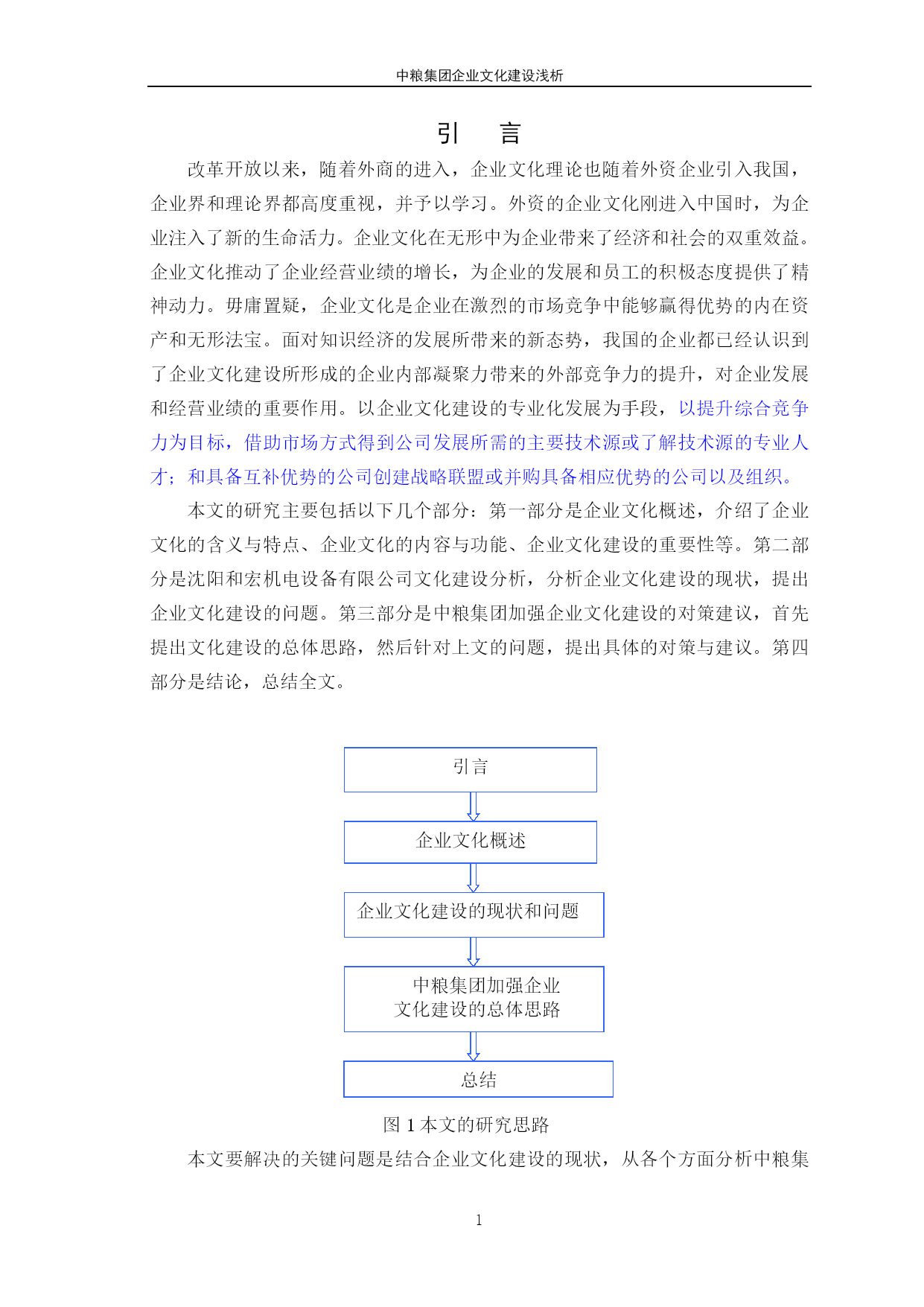 中粮集团企业文化建设浅析

引　言

改革开放以来，随着外商的进入，企业文化理论也随着外资企业引入我国，企业界和理论界都高度重视，并予以学习。外资的企业文化刚进入中国时，为企业注入了新的生命活力。企业文化在无形中为企业带来了经济和社会的双重效益。企业文化推动了企业经营业绩的增长，为企业的发展和员工的积极态度提供了精神动力。毋庸置疑，企业文化是企业在激烈的市场竞争中能够赢得优势的内在资产和无形法宝。面对知识经济的发展所带来的新态势，我国的企业都已经认识到了企业文化建设所形成的企业内部凝聚力带来的外部竞争力的提升，对企业发展和经营业绩的重要作用。以企业文化建设的专业化发展为手段，以提升综合竞争力为目标，借助市场方式得到公司发展所需的主要技术源或了解技术源的专业人才；和具备互补优势的公司创建战略联盟或并购具备相应优势的公司以及组织。

本文的研究主要包括以下几个部分：第一部分是企业文化概述，介绍了企业文化的含义与特点、企业文化的内容与功能、企业文化建设的重要性等。第二部分是沈阳和宏机电设备有限公司文化建设分析，分析企业文化建设的现状，提出企业文化建设的问题。第三部分是中粮集团加强企业文化建设的对策建议，首先提出文化建设的总体思路，然后针对上文的问题，提出具体的对策与建议。第四部分是结论，总结全文。

引言

企业文化概述

企业文化建设的现状和问题

中粮集团加强企业文化建设的总体思路

总结

图 1 本文的研究思路

本文要解决的关键问题是结合企业文化建设的现状，从各个方面分析中粮集

1